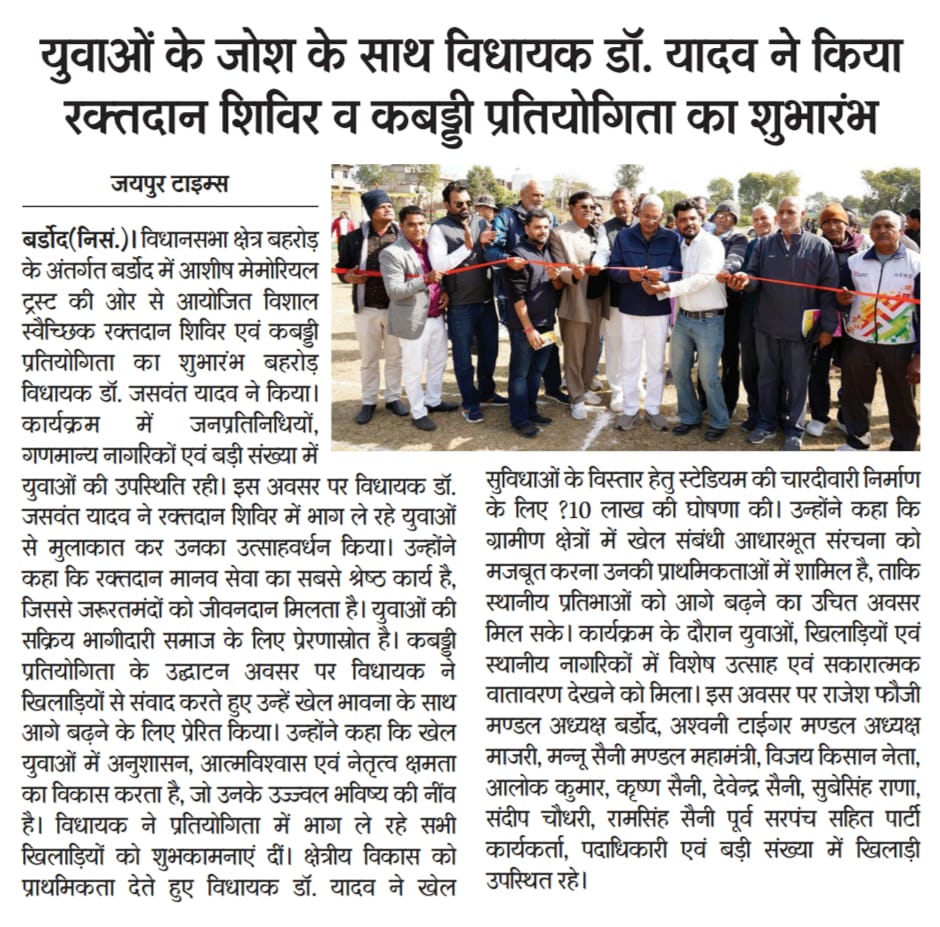 युवाओं के जोश के साथ विधायक डॉ. यादव ने किया रक्तदान शिविर व कबड्डी प्रतियोगिता का शुभारंभ

जयपुर टाइम्स

बर्डोद(निसं.)। विधानसभा क्षेत्र बहरोड़ के अंतर्गत बर्डोद में आशीष मेमोरियल ट्रस्ट की ओर से आयोजित विशाल स्वैच्छिक रक्तदान शिविर एवं कबड्डी प्रतियोगिता का शुभारंभ बहरोड़ विधायक डॉ. जसवंत यादव ने किया। कार्यक्रम में जनप्रतिनिधियों, गणमान्य नागरिकों एवं बड़ी संख्या में युवाओं की उपस्थिति रही। इस अवसर पर विधायक डॉ. जसवंत यादव ने रक्तदान शिविर में भाग ले रहे युवाओं से मुलाकात कर उनका उत्साहवर्धन किया। उन्होंने कहा कि रक्तदान मानव सेवा का सबसे श्रेष्ठ कार्य है, जिससे जरूरतमंदों को जीवनदान मिलता है। युवाओं की सक्रिय भागीदारी समाज के लिए प्रेरणास्रोत है। कबड्डी प्रतियोगिता के उद्घाटन अवसर पर विधायक ने खिलाड़ियों से संवाद करते हुए उन्हें खेल भावना के साथ आगे बढ़ने के लिए प्रेरित किया। उन्होंने कहा कि खेल युवाओं में अनुशासन, आत्मविश्वास एवं नेतृत्व क्षमता का विकास करता है, जो उनके उज्ज्वल भविष्य की नींव है। विधायक ने प्रतियोगिता में भाग ले रहे सभी खिलाड़ियों को शुभकामनाएं दीं। क्षेत्रीय विकास को प्राथमिकता देते हुए विधायक डॉ. यादव ने खेल सुविधाओं के विस्तार हेतु स्टेडियम की चारदीवारी निर्माण के लिए ?10 लाख की घोषणा की। उन्होंने कहा कि ग्रामीण क्षेत्रों में खेल संबंधी आधारभूत संरचना को मजबूत करना उनकी प्राथमिकताओं में शामिल है, ताकि स्थानीय प्रतिभाओं को आगे बढ़ने का उचित अवसर मिल सके। कार्यक्रम के दौरान युवाओं, खिलाड़ियों एवं स्थानीय नागरिकों में विशेष उत्साह एवं सकारात्मक वातावरण देखने को मिला। इस अवसर पर राजेश फौजी मण्डल अध्यक्ष बर्डोद, अश्वनी टाईगर मण्डल अध्यक्ष माजरी, मन्नू सैनी मण्डल महामंत्री, विजय किसान नेता, आलोक कुमार, कृष्ण सैनी, देवेन्द्र सैनी, सुबेसिंह राणा, संदीप चौधरी, रामसिंह सैनी पूर्व सरपंच सहित पार्टी कार्यकर्ता, पदाधिकारी एवं बड़ी संख्या में खिलाड़ी उपस्थित रहे।